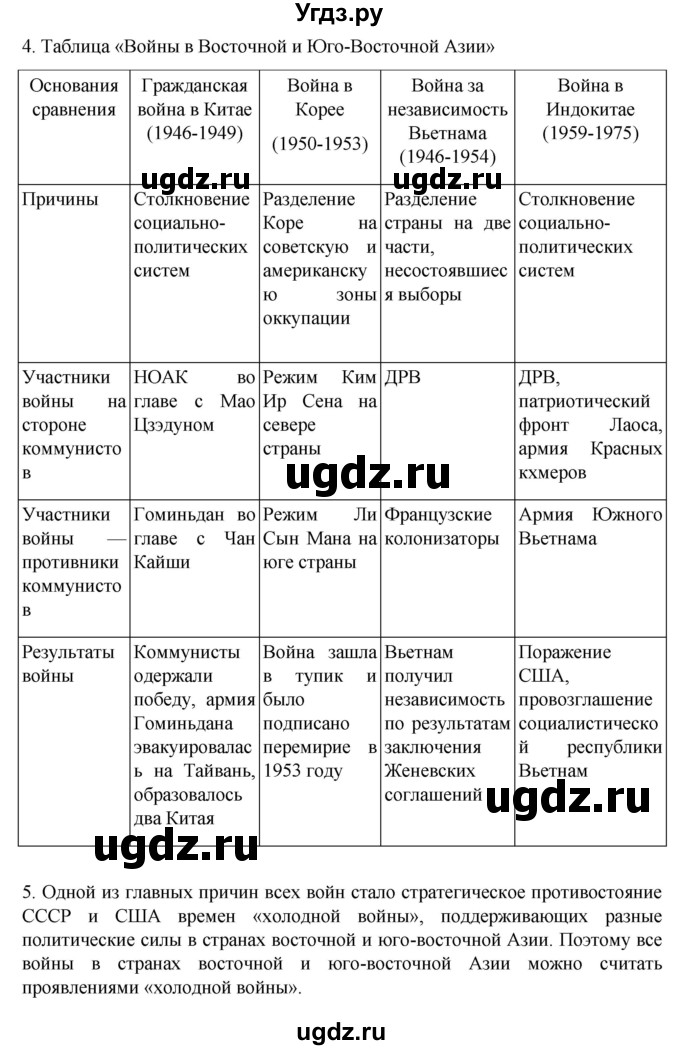 Угдз.ру

4. Таблица «Войны в Восточной и Юго-Восточной Азии»

| Основания сравнения | Гражданская война в Китае (1946-1949) | Война в Корее (1950-1953) | Война за независимость Вьетнама (1946-1954) | Война в Индокитае (1959-1975) |
|---|---|---|---|---|
| Причины | Столкновение социально-политических систем | Разделение Коре на советскую и американскую зоны оккупации | Разделение страны на две части, несостоявшиеся выборы | Столкновение социально-политических систем |
| Участники войны на стороне коммунистов | НОАК во главе с Мао Цзэдуном | Режим Ким Ир Сена на севере страны | ДРВ | ДРВ, патриотический фронт Лаоса, армия Красных кхмеров |
| Участники войны — противники коммунистов | Гоминьдан во главе с Чан Кайши | Режим Ли Сын Мана на юге страны | Французские колонизаторы | Армия Южного Вьетнама |
| Результаты войны | Коммунисты одержали победу, армия Гоминьдана эвакуировалась на Тайвань, образовалось два Китая | Война зашла в тупик и было подписано перемирие в 1953 году | Вьетнам получил независимость по результатам заключения Женевских соглашений | Поражение США, провозглашение социалистической республики Вьетнам |

ugdz.ru ugdz.ru ugdz.ru ugdz.ru ugdz.ru

5. Одной из главных причин всех войн стало стратегическое противостояние СССР и США времен «холодной войны», поддерживающих разные политические силы в странах восточной и юго-восточной Азии. Поэтому все войны в странах восточной и юго-восточной Азии можно считать проявлениями «холодной войны».

ugdz.ru